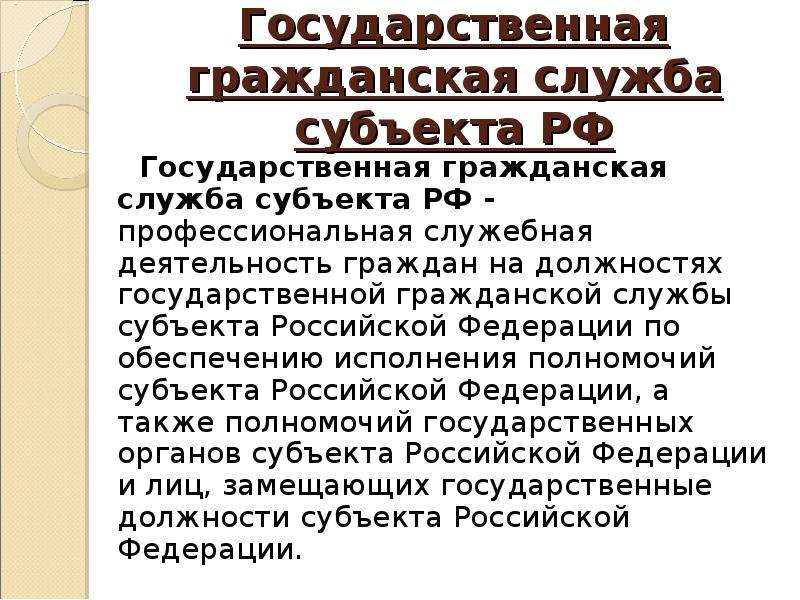 Государственная гражданская служба субъекта РФ

Государственная гражданская служба субъекта РФ - профессиональная служебная деятельность граждан на должностях государственной гражданской службы субъекта Российской Федерации по обеспечению исполнения полномочий субъекта Российской Федерации, а также полномочий государственных органов субъекта Российской Федерации и лиц, замещающих государственные должности субъекта Российской Федерации.